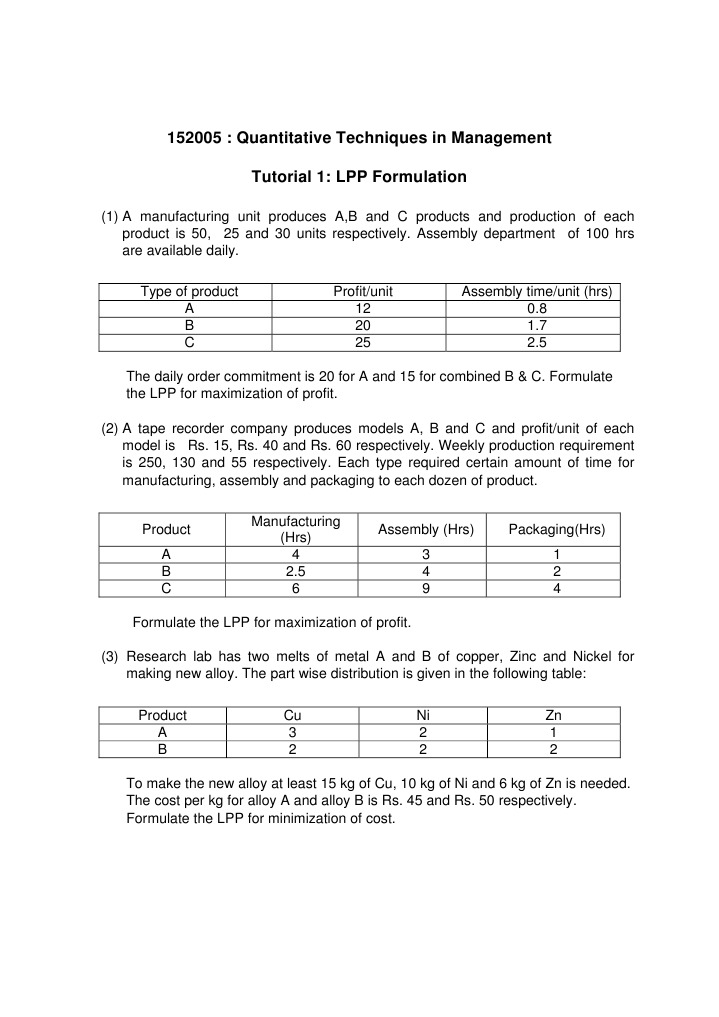 152005 : Quantitative Techniques in Management

Tutorial 1: LPP Formulation

(1) A manufacturing unit produces A,B and C products and production of each product is 50, 25 and 30 units respectively. Assembly department of 100 hrs are available daily.

| Type of product | Profit/unit | Assembly time/unit (hrs) |
|---|---|---|
| A | 12 | 0.8 |
| B | 20 | 1.7 |
| C | 25 | 2.5 |

The daily order commitment is 20 for A and 15 for combined B & C. Formulate the LPP for maximization of profit.

(2) A tape recorder company produces models A, B and C and profit/unit of each model is Rs. 15, Rs. 40 and Rs. 60 respectively. Weekly production requirement is 250, 130 and 55 respectively. Each type required certain amount of time for manufacturing, assembly and packaging to each dozen of product.

| Product | Manufacturing (Hrs) | Assembly (Hrs) | Packaging(Hrs) |
|---|---|---|---|
| A | 4 | 3 | 1 |
| B | 2.5 | 4 | 2 |
| C | 6 | 9 | 4 |

Formulate the LPP for maximization of profit.

(3) Research lab has two melts of metal A and B of copper, Zinc and Nickel for making new alloy. The part wise distribution is given in the following table:

| Product | Cu | Ni | Zn |
|---|---|---|---|
| A | 3 | 2 | 1 |
| B | 2 | 2 | 2 |

To make the new alloy at least 15 kg of Cu, 10 kg of Ni and 6 kg of Zn is needed. The cost per kg for alloy A and alloy B is Rs. 45 and Rs. 50 respectively. Formulate the LPP for minimization of cost.